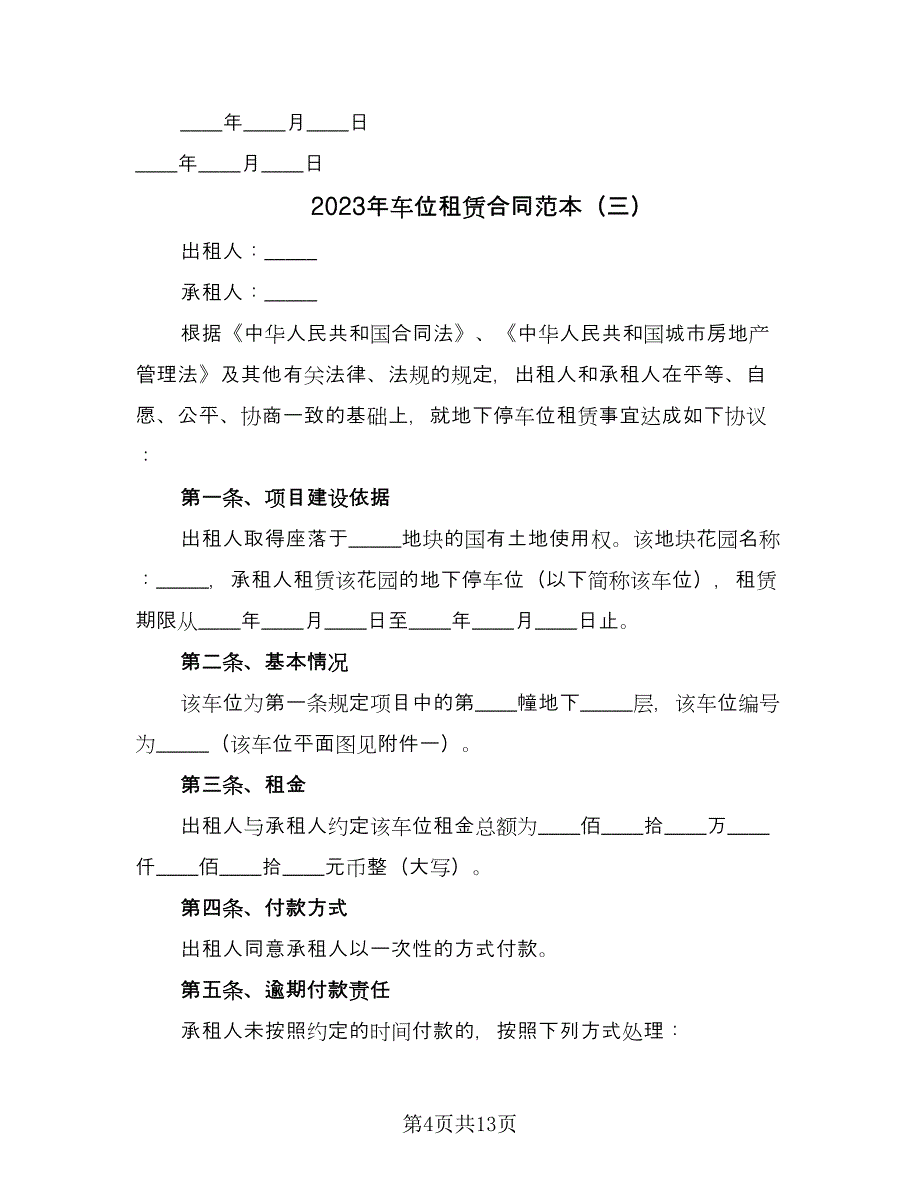 ____年____月____日

____年____月____日

2023年车位租赁合同范本（三）

出租人：_____

承租人：_____

根据《中华人民共和国合同法》、《中华人民共和国城市房地产管理法》及其他有关法律、法规的规定，出租人和承租人在平等、自愿、公平、协商一致的基础上，就地下停车位租赁事宜达成如下协议：

第一条、项目建设依据

出租人取得座落于_____地块的国有土地使用权。该地块花园名称：_____，承租人租赁该花园的地下停车位（以下简称该车位），租赁期限从____年____月____日至____年____月____日止。

第二条、基本情况

该车位为第一条规定项目中的第____幢地下_____层，该车位编号为_____（该车位平面图见附件一）。

第三条、租金

出租人与承租人约定该车位租金总额为____佰____拾____万____仟____佰____拾____元币整（大写）。

第四条、付款方式

出租人同意承租人以一次性的方式付款。

第五条、逾期付款责任

承租人未按照约定的时间付款的，按照下列方式处理：

第4页共13页